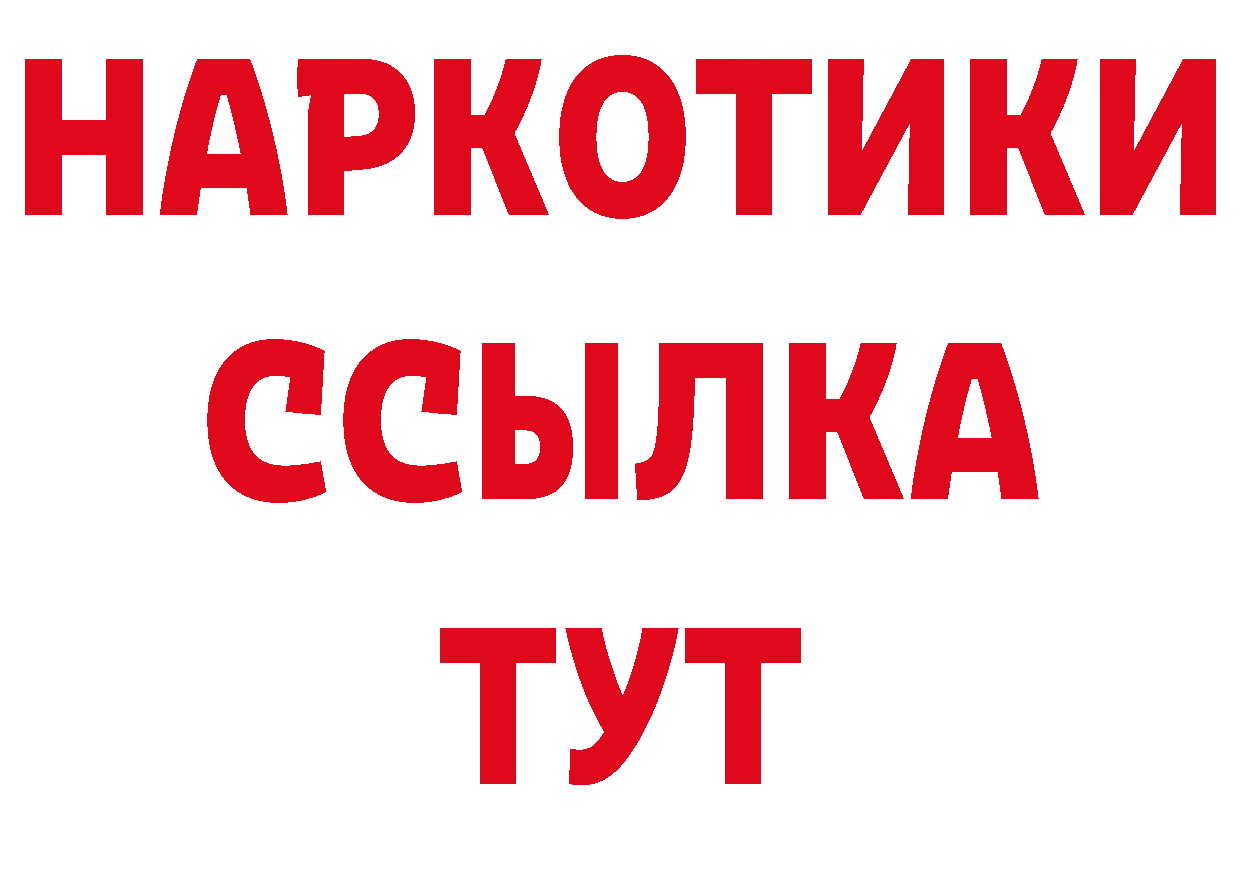 НАРКОТИКИ ССЫЛКА ТУТ